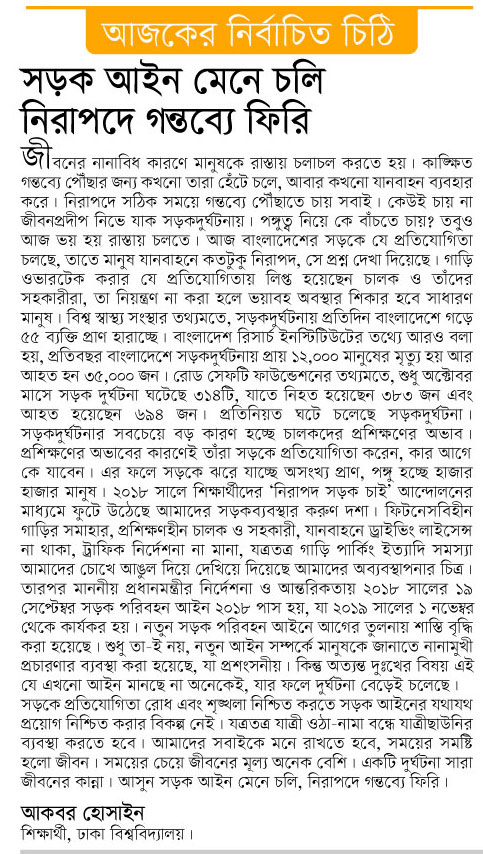 আজকের নির্বাচিত চিঠি

সড়ক আইন মেনে চলি নিরাপদে গন্তব্যে ফিরি

জীবনের নানাবিধ কারণে মানুষকে রাস্তায় চলাচল করতে হয়। কাঙ্ক্ষিত গন্তব্যে পৌঁছার জন্য কখনো তারা হেঁটে চলে, আবার কখনো যানবাহন ব্যবহার করে। নিরাপদে সঠিক সময়ে গন্তব্যে পৌঁছাতে চায় সবাই। কেউই চায় না জীবনপ্রদীপ নিভে যাক সড়কদুর্ঘটনায়। পঙ্গুত্ব নিয়ে কে বাঁচতে চায়? তবুও আজ ভয় হয় রাস্তায় চলতে। আজ বাংলাদেশের সড়কে যে প্রতিযোগিতা চলছে, তাতে মানুষ যানবাহনে কতটুকু নিরাপদ, সে প্রশ্ন দেখা দিয়েছে। গাড়ি ওভারটেক করার যে প্রতিযোগিতায় লিপ্ত হয়েছেন চালক ও তাঁদের সহকারীরা, তা নিয়ন্ত্রণ না করা হলে ভয়াবহ অবস্থার শিকার হবে সাধারণ মানুষ। বিশ্ব স্বাস্থ্য সংস্থার তথ্যমতে, সড়কদুর্ঘটনায় প্রতিদিন বাংলাদেশে গড়ে ৫৫ ব্যক্তি প্রাণ হারাচ্ছে। বাংলাদেশ রিসার্চ ইনস্টিটিউটের তথ্যে আরও বলা হয়, প্রতিবছর বাংলাদেশে সড়কদুর্ঘটনায় প্রায় ১২,০০০ মানুষের মৃত্যু হয় আর আহত হন ৩৫,০০০ জন। রোড সেফটি ফাউন্ডেশনের তথ্যমতে, শুধু অক্টোবর মাসে সড়ক দুর্ঘটনা ঘটেছে ৩১৪টি, যাতে নিহত হয়েছেন ৩৮৩ জন এবং আহত হয়েছেন ৬৯৪ জন। প্রতিনিয়ত ঘটে চলেছে সড়কদুর্ঘটনা। সড়কদুর্ঘটনার সবচেয়ে বড় কারণ হচ্ছে চালকদের প্রশিক্ষণের অভাব। প্রশিক্ষণের অভাবের কারণেই তাঁরা সড়কে প্রতিযোগিতা করেন, কার আগে কে যাবেন। এর ফলে সড়কে ঝরে যাচ্ছে অসংখ্য প্রাণ, পঙ্গু হচ্ছে হাজার হাজার মানুষ। ২০১৮ সালে শিক্ষার্থীদের 'নিরাপদ সড়ক চাই' আন্দোলনের মাধ্যমে ফুটে উঠেছে আমাদের সড়কব্যবস্থার করুণ দশা। ফিটনেসবিহীন গাড়ির সমাহার, প্রশিক্ষণহীন চালক ও সহকারী, যানবাহনে ড্রাইভিং লাইসেন্স না থাকা, ট্রাফিক নির্দেশনা না মানা, যত্রতত্র গাড়ি পার্কিং ইত্যাদি সমস্যা আমাদের চোখে আঙুল দিয়ে দেখিয়ে দিয়েছে আমাদের অব্যবস্থাপনার চিত্র। তারপর মাননীয় প্রধানমন্ত্রীর নির্দেশনা ও আন্তরিকতায় ২০১৮ সালের ১৯ সেপ্টেম্বর সড়ক পরিবহন আইন ২০১৮ পাস হয়, যা ২০১৯ সালের ১ নভেম্বর থেকে কার্যকর হয়। নতুন সড়ক পরিবহন আইনে আগের তুলনায় শাস্তি বৃদ্ধি করা হয়েছে। শুধু তা-ই নয়, নতুন আইন সম্পর্কে মানুষকে জানাতে নানামুখী প্রচারণার ব্যবস্থা করা হয়েছে, যা প্রশংসনীয়। কিন্তু অত্যন্ত দুঃখের বিষয় এই যে এখনো আইন মানছে না অনেকেই, যার ফলে দুর্ঘটনা বেড়েই চলেছে। সড়কে প্রতিযোগিতা রোধ এবং শৃঙ্খলা নিশ্চিত করতে সড়ক আইনের যথাযথ প্রয়োগ নিশ্চিত করার বিকল্প নেই। যত্রতত্র যাত্রী ওঠা-নামা বন্ধে যাত্রীছাউনির ব্যবস্থা করতে হবে। আমাদের সবাইকে মনে রাখতে হবে, সময়ের সমষ্টি হলো জীবন। সময়ের চেয়ে জীবনের মূল্য অনেক বেশি। একটি দুর্ঘটনা সারা জীবনের কান্না। আসুন সড়ক আইন মেনে চলি, নিরাপদে গন্তব্যে ফিরি।

আকবর হোসাইন
শিক্ষার্থী, ঢাকা বিশ্ববিদ্যালয়।